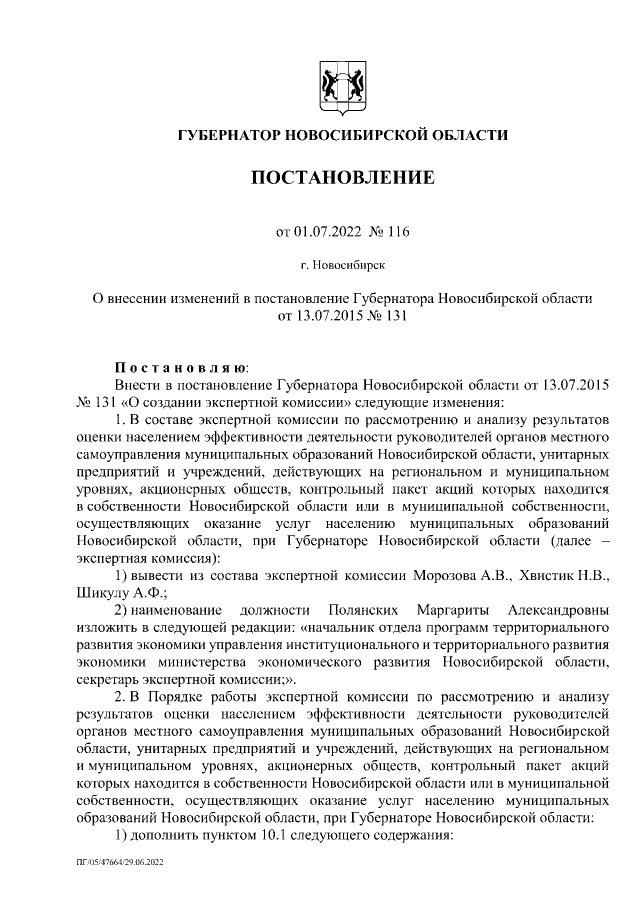 ГУБЕРНАТОР НОВОСИБИРСКОЙ ОБЛАСТИ

ПОСТАНОВЛЕНИЕ

от 01.07.2022 № 116

г. Новосибирск

О внесении изменений в постановление Губернатора Новосибирской области от 13.07.2015 № 131

Постановляю:
Внести в постановление Губернатора Новосибирской области от 13.07.2015 № 131 «О создании экспертной комиссии» следующие изменения:
1. В составе экспертной комиссии по рассмотрению и анализу результатов оценки населением эффективности деятельности руководителей органов местного самоуправления муниципальных образований Новосибирской области, унитарных предприятий и учреждений, действующих на региональном и муниципальном уровнях, акционерных обществ, контрольный пакет акций которых находится в собственности Новосибирской области или в муниципальной собственности, осуществляющих оказание услуг населению муниципальных образований Новосибирской области, при Губернаторе Новосибирской области (далее – экспертная комиссия):
1) вывести из состава экспертной комиссии Морозова А.В., Хвистик Н.В., Шикулу А.Ф.;
2) наименование должности Полянских Маргариты Александровны изложить в следующей редакции: «начальник отдела программ территориального развития экономики управления институционального и территориального развития экономики министерства экономического развития Новосибирской области, секретарь экспертной комиссии;».
2. В Порядке работы экспертной комиссии по рассмотрению и анализу результатов оценки населением эффективности деятельности руководителей органов местного самоуправления муниципальных образований Новосибирской области, унитарных предприятий и учреждений, действующих на региональном и муниципальном уровнях, акционерных обществ, контрольный пакет акций которых находится в собственности Новосибирской области или в муниципальной собственности, осуществляющих оказание услуг населению муниципальных образований Новосибирской области, при Губернаторе Новосибирской области:
1) дополнить пунктом 10.1 следующего содержания:

ПГ/05/47664/29.06.2022